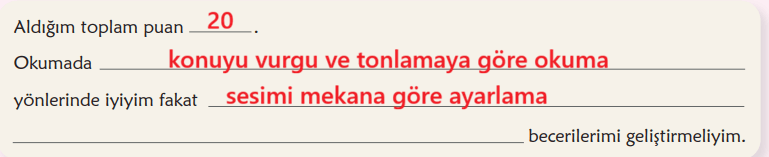 Aldığım toplam puan 20.

Okumada konuyu vurgu ve tonlamaya göre okuma

yönlerinde iyiyim fakat sesimi mekana göre ayarlama

becerilerimi geliştirmeliyim.